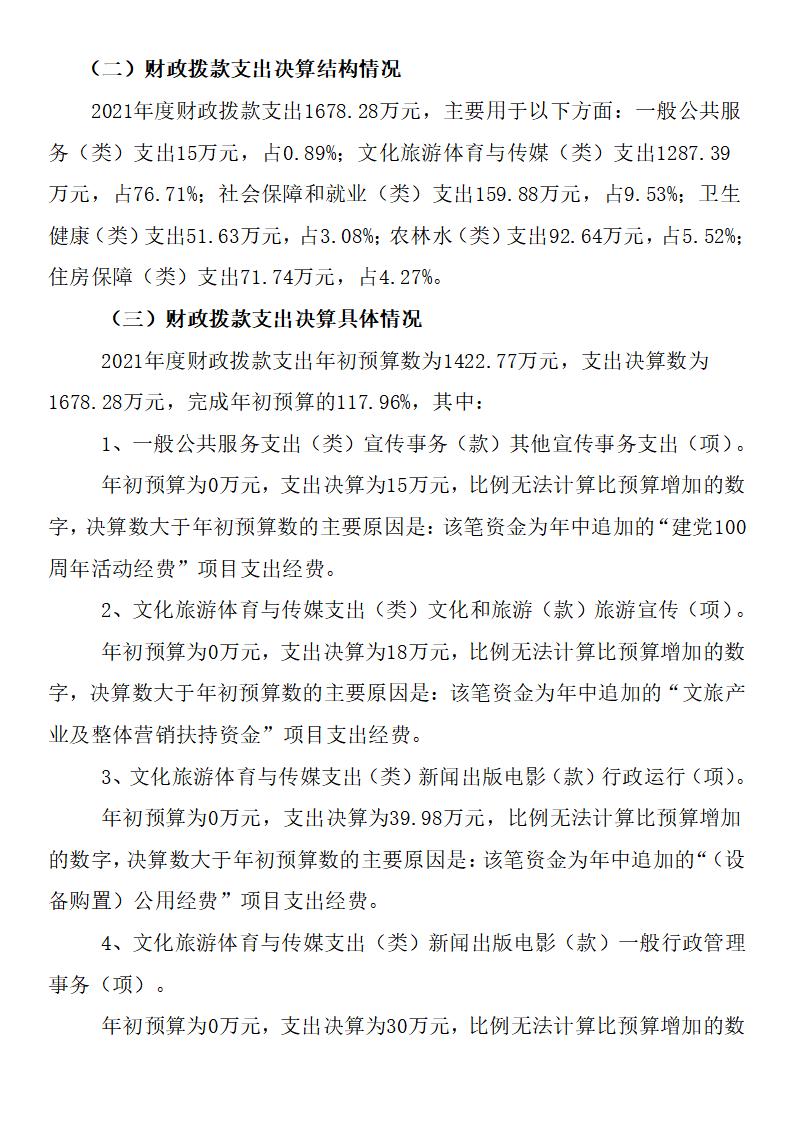 （二）财政拨款支出决算结构情况

2021年度财政拨款支出1678.28万元，主要用于以下方面：一般公共服务（类）支出15万元，占0.89%；文化旅游体育与传媒（类）支出1287.39万元，占76.71%；社会保障和就业（类）支出159.88万元，占9.53%；卫生健康（类）支出51.63万元，占3.08%；农林水（类）支出92.64万元，占5.52%；住房保障（类）支出71.74万元，占4.27%。

（三）财政拨款支出决算具体情况

2021年度财政拨款支出年初预算数为1422.77万元，支出决算数为1678.28万元，完成年初预算的117.96%，其中：

1、一般公共服务支出（类）宣传事务（款）其他宣传事务支出（项）。

年初预算为0万元，支出决算为15万元，比例无法计算比预算增加的数字，决算数大于年初预算数的主要原因是：该笔资金为年中追加的“建党100周年活动经费”项目支出经费。

2、文化旅游体育与传媒支出（类）文化和旅游（款）旅游宣传（项）。

年初预算为0万元，支出决算为18万元，比例无法计算比预算增加的数字，决算数大于年初预算数的主要原因是：该笔资金为年中追加的“文旅产业及整体营销扶持资金”项目支出经费。

3、文化旅游体育与传媒支出（类）新闻出版电影（款）行政运行（项）。

年初预算为0万元，支出决算为39.98万元，比例无法计算比预算增加的数字，决算数大于年初预算数的主要原因是：该笔资金为年中追加的“（设备购置）公用经费”项目支出经费。

4、文化旅游体育与传媒支出（类）新闻出版电影（款）一般行政管理事务（项）。

年初预算为0万元，支出决算为30万元，比例无法计算比预算增加的数